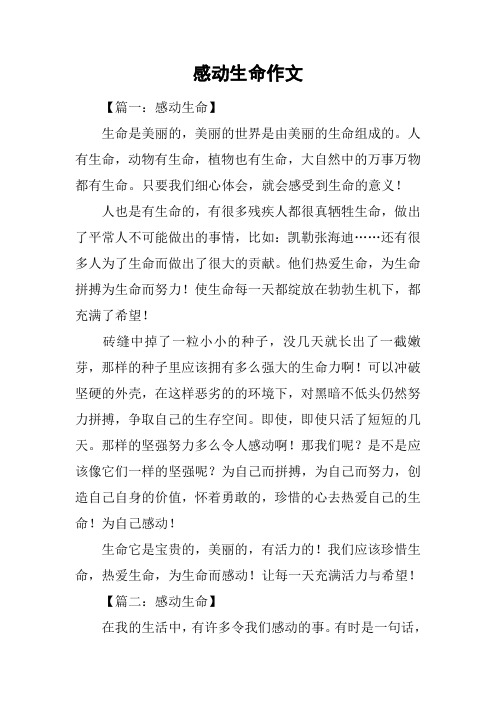 感动生命作文

【篇一：感动生命】

生命是美丽的，美丽的世界是由美丽的生命组成的。人有生命，动物有生命，植物也有生命，大自然中的万事万物都有生命。只要我们细心体会，就会感受到生命的意义！

人也是有生命的，有很多残疾人都很真牺牲生命，做出了平常人不可能做出的事情，比如：凯勒张海迪……还有很多人为了生命而做出了很大的贡献。他们热爱生命，为生命拼搏为生命而努力！使生命每一天都绽放在勃勃生机下，都充满了希望！

砖缝中掉了一粒小小的种子，没几天就长出了一截嫩芽，那样的种子里应该拥有多么强大的生命力啊！可以冲破坚硬的外壳，在这样恶劣的的环境下，对黑暗不低头仍然努力拼搏，争取自己的生存空间。即使，即使只活了短短的几天。那样的坚强努力多么令人感动啊！那我们呢？是不是应该像它们一样的坚强呢？为自己而拼搏，为自己而努力，创造自己自身的价值，怀着勇敢的，珍惜的心去热爱自己的生命！为自己感动！

生命它是宝贵的，美丽的，有活力的！我们应该珍惜生命，热爱生命，为生命而感动！让每一天充满活力与希望！

【篇二：感动生命】

在我的生活中，有许多令我们感动的事。有时是一句话，